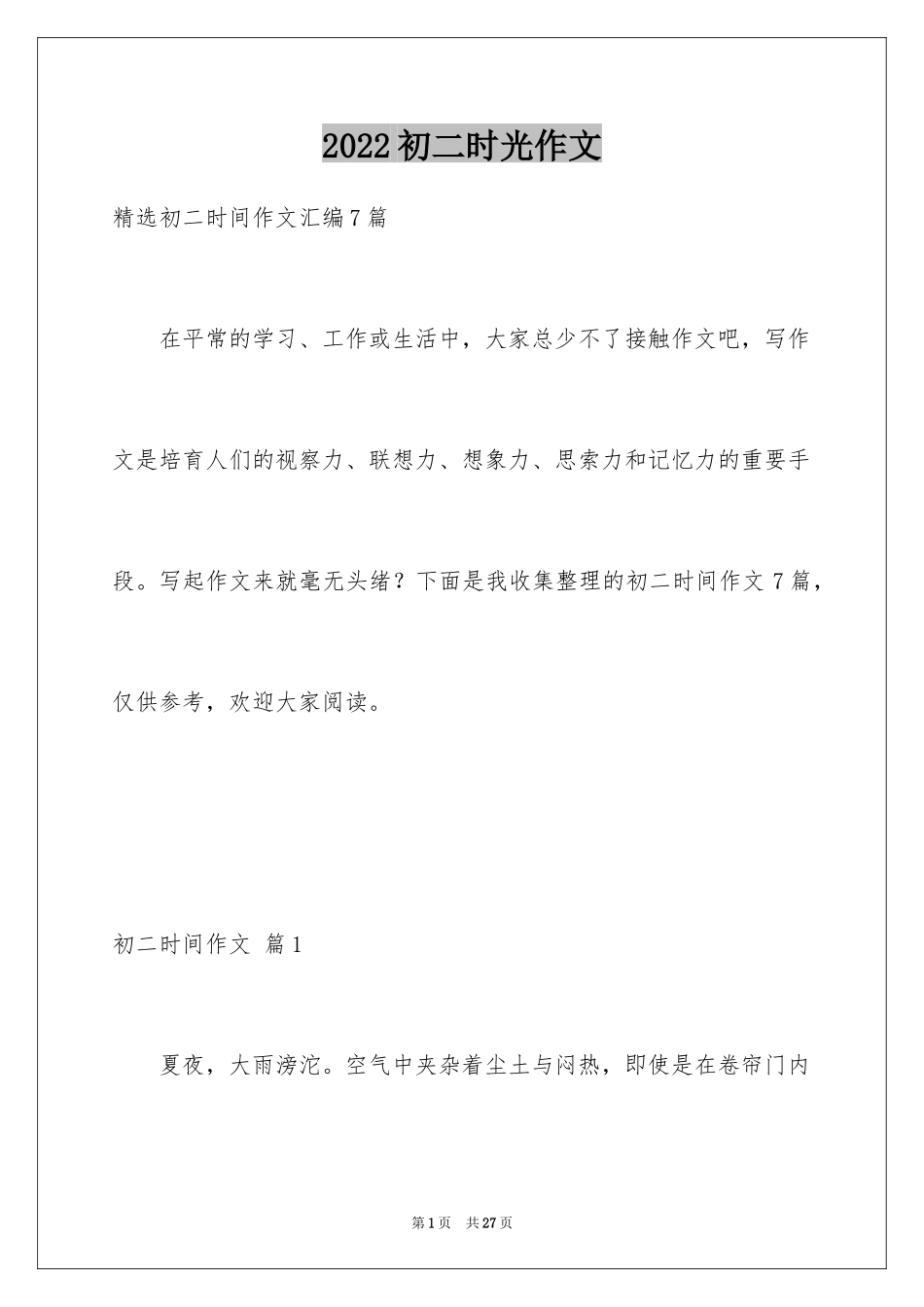 2022初二时光作文

精选初二时间作文汇编7篇

在平常的学习、工作或生活中，大家总少不了接触作文吧，写作文是培育人们的视察力、联想力、想象力、思索力和记忆力的重要手段。写起作文来就毫无头绪？下面是我收集整理的初二时间作文7篇，仅供参考，欢迎大家阅读。

初二时间作文 篇1

夏夜，大雨滂沱。空气中夹杂着尘土与闷热，即使是在卷帘门内

第1页 共27页